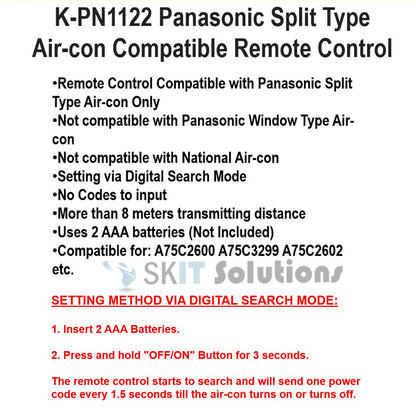 K-PN1122 Panasonic Split Type Air-con Compatible Remote Control

•Remote Control Compatible with Panasonic Split Type Air-con Only
•Not compatible with Panasonic Window Type Air-con
•Not compatible with National Air-con
•Setting via Digital Search Mode
•No Codes to input
•More than 8 meters transmitting distance
•Uses 2 AAA batteries (Not Included)
•Compatible for: A75C2600 A75C3299 A75C2602 etc.

SKIT Solutions

SETTING METHOD VIA DIGITAL SEARCH MODE:

1. Insert 2 AAA Batteries.

2. Press and hold "OFF/ON" Button for 3 seconds.

The remote control starts to search and will send one power code every 1.5 seconds till the air-con turns on or turns off.